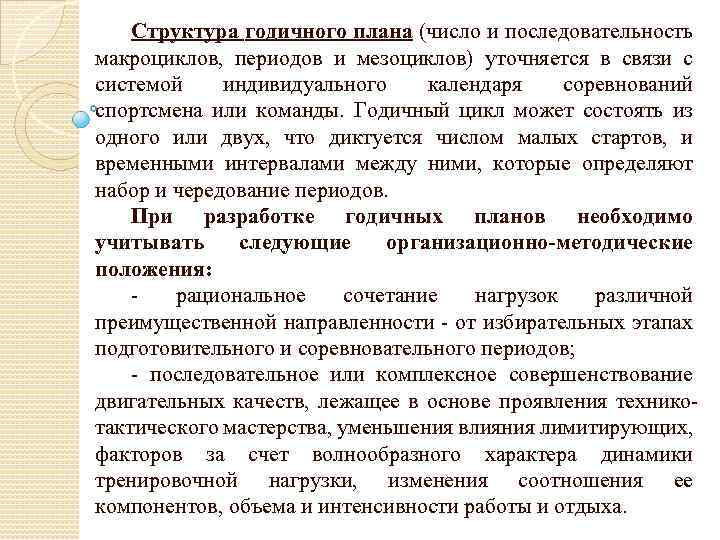 Структура годичного плана (число и последовательность макроциклов, периодов и мезоциклов) уточняется в связи с системой индивидуального календаря соревнований спортсмена или команды. Годичный цикл может состоять из одного или двух, что диктуется числом малых стартов, и временными интервалами между ними, которые определяют набор и чередование периодов.

При разработке годичных планов необходимо учитывать следующие организационно-методические положения:

- рациональное сочетание нагрузок различной преимущественной направленности - от избирательных этапах подготовительного и соревновательного периодов;

- последовательное или комплексное совершенствование двигательных качеств, лежащее в основе проявления технико-тактического мастерства, уменьшения влияния лимитирующих, факторов за счет волнообразного характера динамики тренировочной нагрузки, изменения соотношения ее компонентов, объема и интенсивности работы и отдыха.